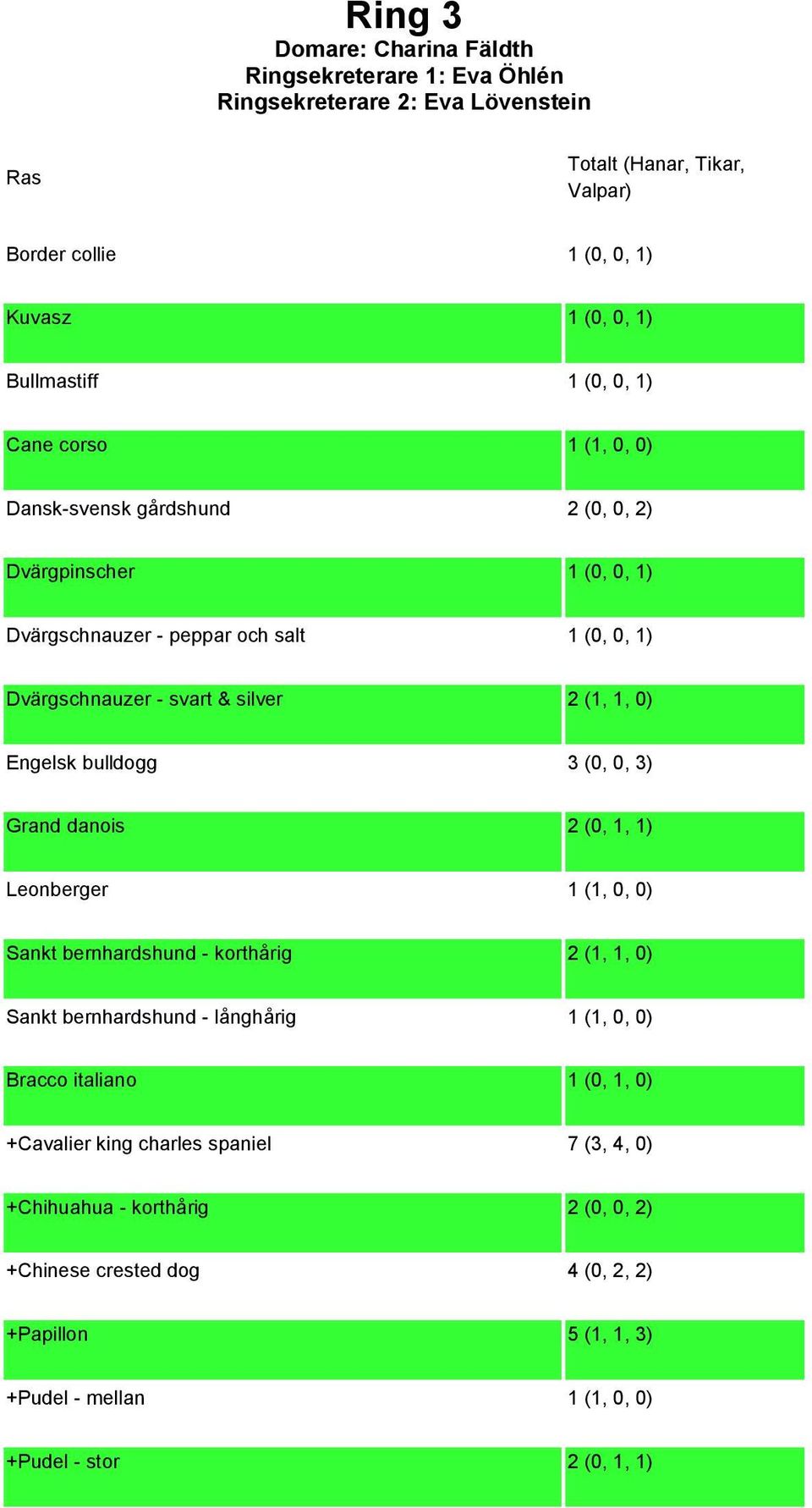 Ring 3
Domare: Charina Fäldth
Ringsekreterare 1: Eva Öhlén
Ringsekreterare 2: Eva Lövenstein

| Ras | Totalt (Hanar, Tikar, Valpar) |
|---|---|
| Border collie | 1 (0, 0, 1) |
| Kuvasz | 1 (0, 0, 1) |
| Bullmastiff | 1 (0, 0, 1) |
| Cane corso | 1 (1, 0, 0) |
| Dansk-svensk gårdshund | 2 (0, 0, 2) |
| Dvärgpinscher | 1 (0, 0, 1) |
| Dvärgschnauzer - peppar och salt | 1 (0, 0, 1) |
| Dvärgschnauzer - svart & silver | 2 (1, 1, 0) |
| Engelsk bulldogg | 3 (0, 0, 3) |
| Grand danois | 2 (0, 1, 1) |
| Leonberger | 1 (1, 0, 0) |
| Sankt bernhardshund - korthårig | 2 (1, 1, 0) |
| Sankt bernhardshund - långhårig | 1 (1, 0, 0) |
| Bracco italiano | 1 (0, 1, 0) |
| +Cavalier king charles spaniel | 7 (3, 4, 0) |
| +Chihuahua - korthårig | 2 (0, 0, 2) |
| +Chinese crested dog | 4 (0, 2, 2) |
| +Papillon | 5 (1, 1, 3) |
| +Pudel - mellan | 1 (1, 0, 0) |
| +Pudel - stor | 2 (0, 1, 1) |